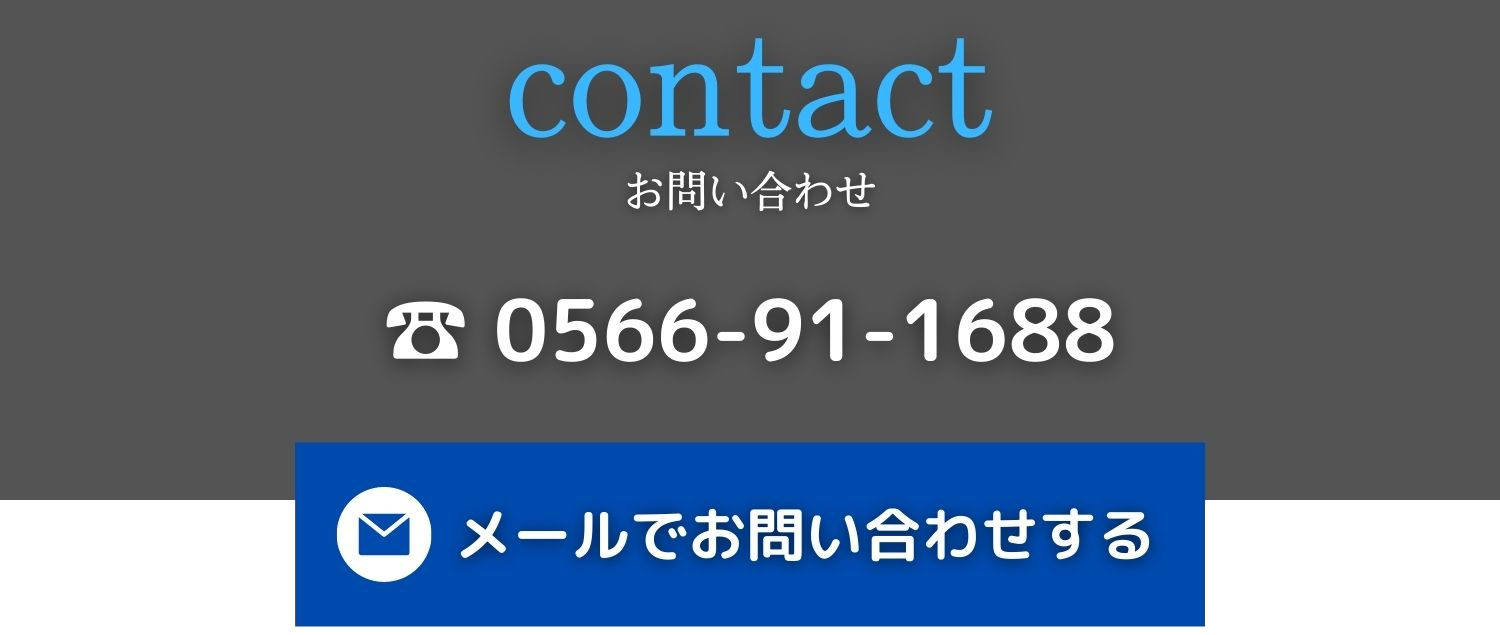 contact
お問い合わせ

☎ 0566-91-1688

メールでお問い合わせする